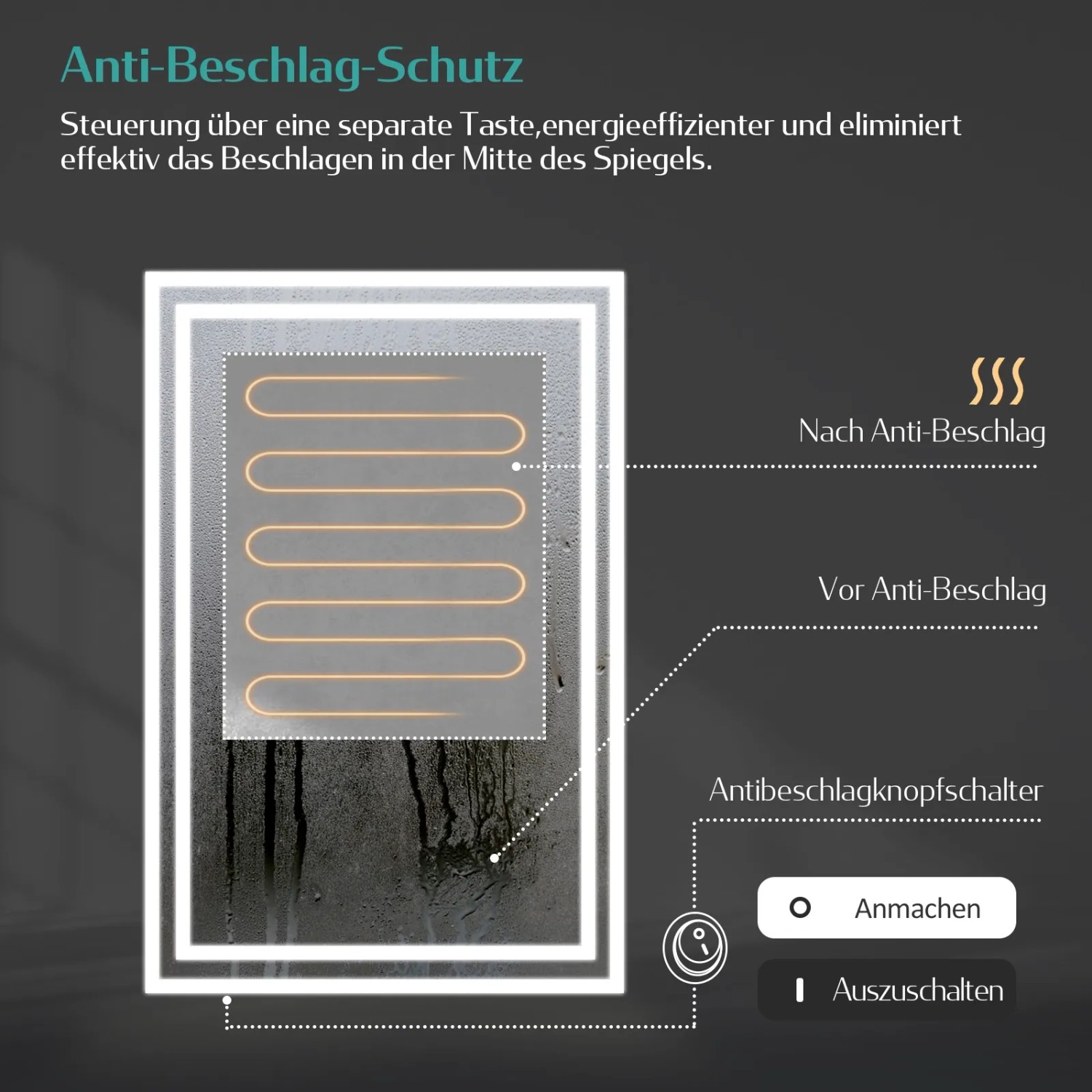 Anti-Beschlag-Schutz

Steuerung über eine separate Taste,energieeffizienter und eliminiert effektiv das Beschlagen in der Mitte des Spiegels.

Nach Anti-Beschlag

Vor Anti-Beschlag

Antibeschlagknopfschalter

O Anmachen

I Auszuschalten